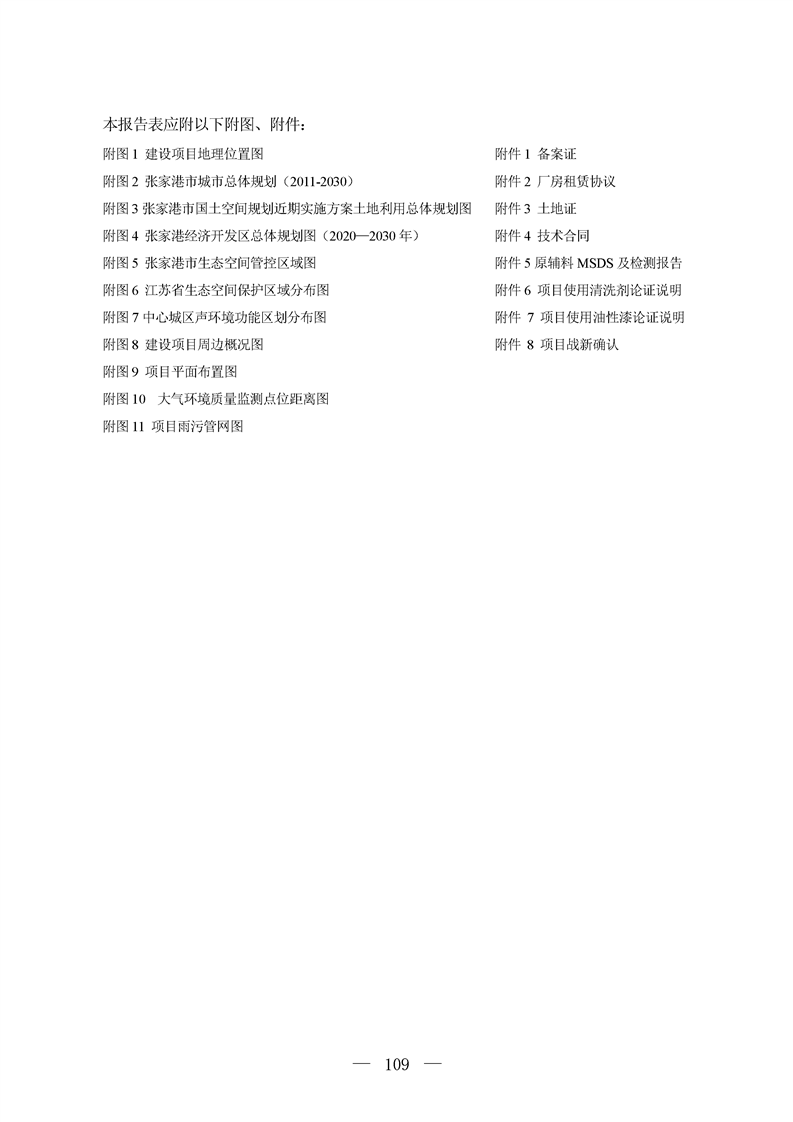 本报告表应附以下附图、附件：

附图 1 建设项目地理位置图
附图 2 张家港市城市总体规划（2011-2030）
附图 3 张家港市国土空间规划近期实施方案土地利用总体规划图
附图 4 张家港经济开发区总体规划图（2020—2030 年）
附图 5 张家港市生态空间管控区域图
附图 6 江苏省生态空间保护区域分布图
附图 7 中心城区声环境功能区划分布图
附图 8 建设项目周边概况图
附图 9 项目平面布置图
附图 10 大气环境质量监测点位距离图
附图 11 项目雨污管网图

附件 1 备案证
附件 2 厂房租赁协议
附件 3 土地证
附件 4 技术合同
附件 5 原辅料 MSDS 及检测报告
附件 6 项目使用清洗剂论证说明
附件 7 项目使用油性漆论证说明
附件 8 项目战新确认

— 109 —